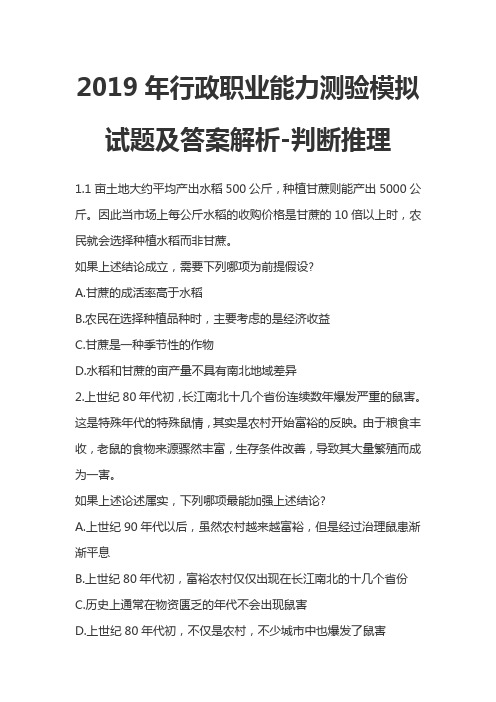 2019 年行政职业能力测验模拟试题及答案解析-判断推理

1.1 亩土地大约平均产出水稻 500 公斤，种植甘蔗则能产出 5000 公斤。因此当市场上每公斤水稻的收购价格是甘蔗的 10 倍以上时，农民就会选择种植水稻而非甘蔗。

如果上述结论成立，需要下列哪项为前提假设?

A.甘蔗的成活率高于水稻

B.农民在选择种植品种时，主要考虑的是经济收益

C.甘蔗是一种季节性的作物

D.水稻和甘蔗的亩产量不具有南北地域差异

2.上世纪 80 年代初，长江南北十几个省份连续数年爆发严重的鼠害。这是特殊年代的特殊鼠情，其实是农村开始富裕的反映。由于粮食丰收，老鼠的食物来源骤然丰富，生存条件改善，导致其大量繁殖而成为一害。

如果上述论述属实，下列哪项最能加强上述结论?

A.上世纪 90 年代以后，虽然农村越来越富裕，但是经过治理鼠患渐渐平息

B.上世纪 80 年代初，富裕农村仅仅出现在长江南北的十几个省份

C.历史上通常在物资匮乏的年代不会出现鼠害

D.上世纪 80 年代初，不仅是农村，不少城市中也爆发了鼠害